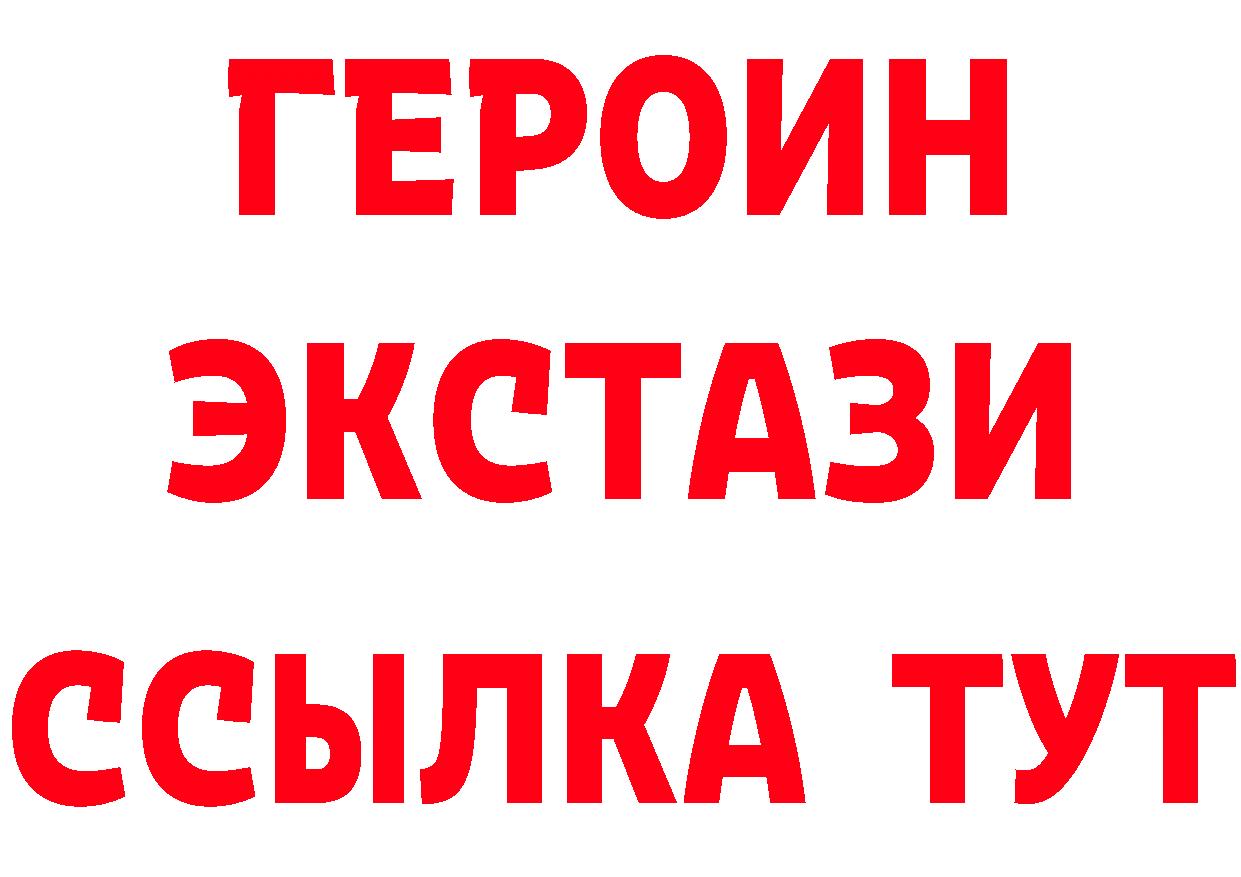 ГЕРОИН ЭКСТАЗИ ССЫЛКА ТУТ